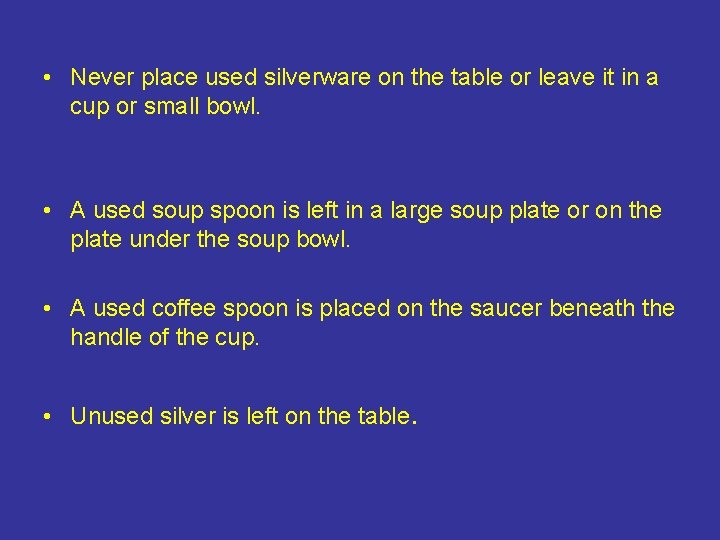 • Never place used silverware on the table or leave it in a cup or small bowl.

• A used soup spoon is left in a large soup plate or on the plate under the soup bowl.

• A used coffee spoon is placed on the saucer beneath the handle of the cup.

• Unused silver is left on the table.